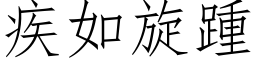 疾如旋踵